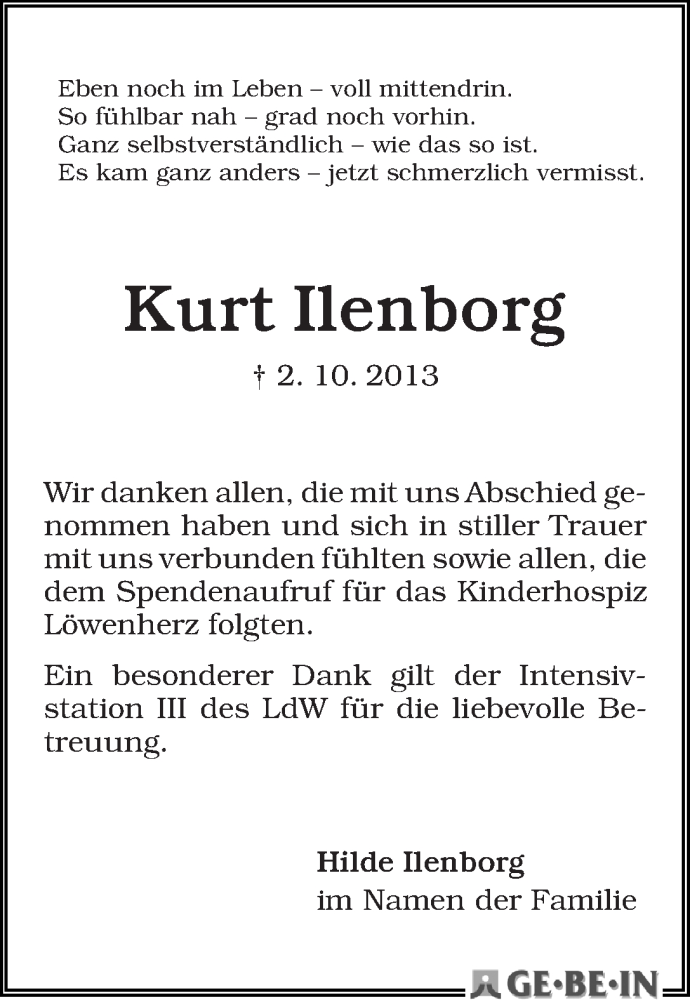 Eben noch im Leben – voll mittendrin.
So fühlbar nah – grad noch vorhin.
Ganz selbstverständlich – wie das so ist.
Es kam ganz anders – jetzt schmerzlich vermisst.

Kurt Ilenborg

† 2. 10. 2013

Wir danken allen, die mit uns Abschied genommen haben und sich in stiller Trauer mit uns verbunden fühlten sowie allen, die dem Spendenaufruf für das Kinderhospiz Löwenherz folgten.

Ein besonderer Dank gilt der Intensivstation III des LdW für die liebevolle Betreuung.

Hilde Ilenborg
im Namen der Familie

GE·BE·IN